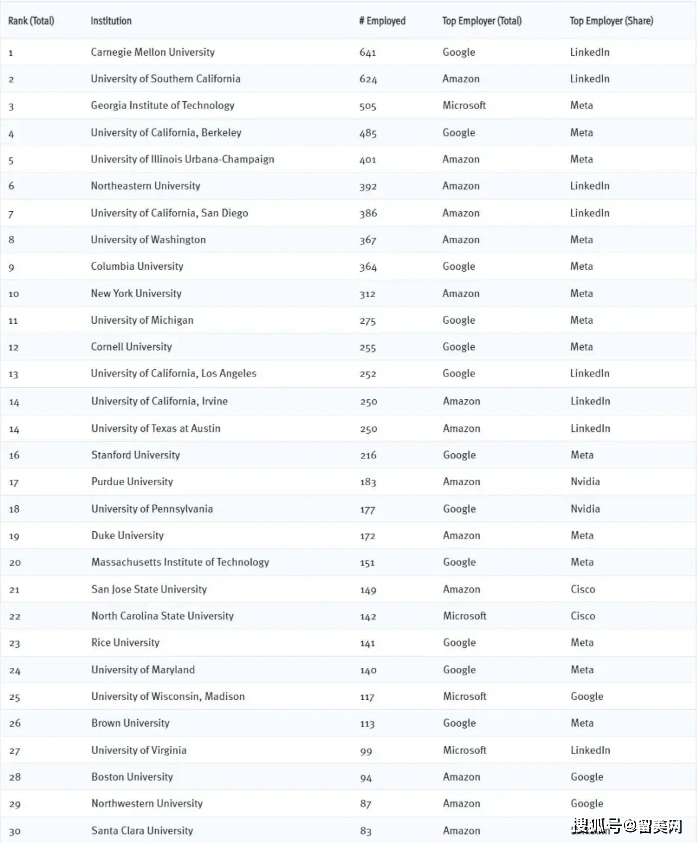 | Rank (Total) | Institution | # Employed | Top Employer (Total) | Top Employer (Share) |
|---|---|---|---|---|
| 1 | Carnegie Mellon University | 641 | Google | LinkedIn |
| 2 | University of Southern California | 624 | Amazon | LinkedIn |
| 3 | Georgia Institute of Technology | 505 | Microsoft | Meta |
| 4 | University of California, Berkeley | 485 | Google | Meta |
| 5 | University of Illinois Urbana-Champaign | 401 | Amazon | Meta |
| 6 | Northeastern University | 392 | Amazon | LinkedIn |
| 7 | University of California, San Diego | 386 | Amazon | LinkedIn |
| 8 | University of Washington | 367 | Amazon | Meta |
| 9 | Columbia University | 364 | Google | Meta |
| 10 | New York University | 312 | Amazon | Meta |
| 11 | University of Michigan | 275 | Google | Meta |
| 12 | Cornell University | 255 | Google | Meta |
| 13 | University of California, Los Angeles | 252 | Google | LinkedIn |
| 14 | University of California, Irvine | 250 | Amazon | LinkedIn |
| 14 | University of Texas at Austin | 250 | Amazon | LinkedIn |
| 16 | Stanford University | 216 | Google | Meta |
| 17 | Purdue University | 183 | Amazon | Nvidia |
| 18 | University of Pennsylvania | 177 | Google | Nvidia |
| 19 | Duke University | 172 | Amazon | Meta |
| 20 | Massachusetts Institute of Technology | 151 | Google | Meta |
| 21 | San Jose State University | 149 | Amazon | Cisco |
| 22 | North Carolina State University | 142 | Microsoft | Cisco |
| 23 | Rice University | 141 | Google | Meta |
| 24 | University of Maryland | 140 | Google | Meta |
| 25 | University of Wisconsin, Madison | 117 | Microsoft | Google |
| 26 | Brown University | 113 | Google | Meta |
| 27 | University of Virginia | 99 | Microsoft | LinkedIn |
| 28 | Boston University | 94 | Amazon | Google |
| 29 | Northwestern University | 87 | Amazon | Google |
| 30 | Santa Clara University | 83 | Amazon | |

搜狐号@留美网